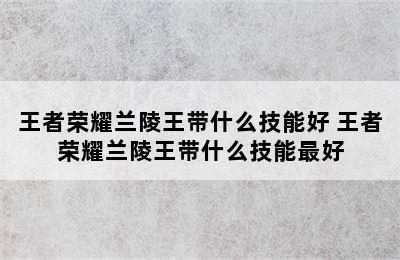 王者荣耀兰陵王带什么技能好 王者荣耀兰陵王带什么技能最好